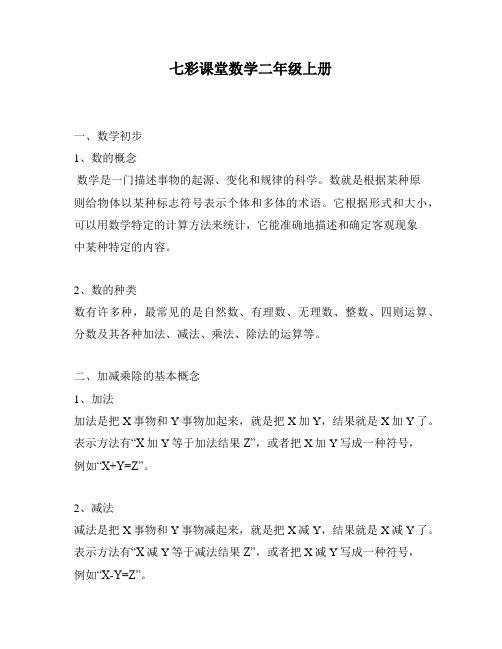 七彩课堂数学二年级上册

一、数学初步

1、数的概念

数学是一门描述事物的起源、变化和规律的科学。数就是根据某种原则给物体以某种标志符号表示个体和多体的术语。它根据形式和大小，可以用数学特定的计算方法来统计，它能准确地描述和确定客观现象中某种特定的内容。

2、数的种类

数有许多种，最常见的是自然数、有理数、无理数、整数、四则运算、分数及其各种加法、减法、乘法、除法的运算等。

二、加减乘除的基本概念

1、加法

加法是把 X 事物和 Y 事物加起来，就是把 X 加 Y，结果就是 X 加 Y 了。表示方法有“X 加 Y 等于加法结果 Z”，或者把 X 加 Y 写成一种符号，例如“X+Y=Z”。

2、减法

减法是把 X 事物和 Y 事物减起来，就是把 X 减 Y，结果就是 X 减 Y 了。表示方法有“X 减 Y 等于减法结果 Z”，或者把 X 减 Y 写成一种符号，例如“X-Y=Z”。